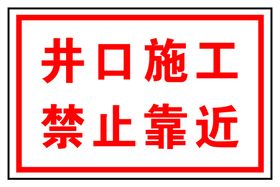 井口施工
禁止靠近